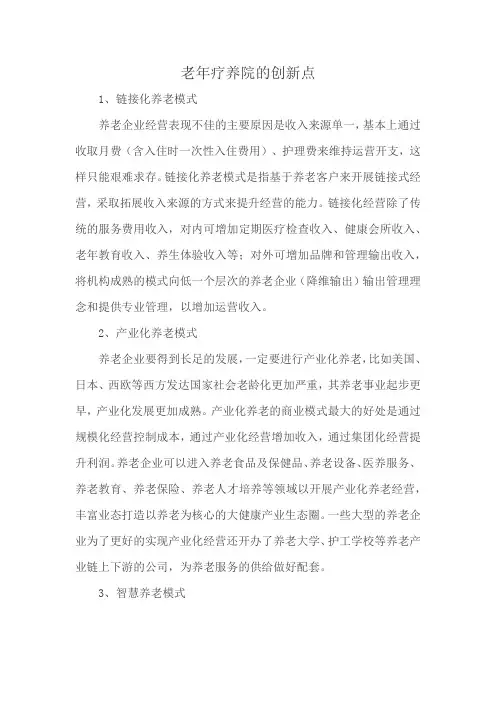 老年疗养院的创新点

1、链接化养老模式

养老企业经营表现不佳的主要原因是收入来源单一，基本上通过收取月费（含入住时一次性入住费用）、护理费来维持运营开支，这样只能艰难求存。链接化养老模式是指基于养老客户来开展链接式经营，采取拓展收入来源的方式来提升经营的能力。链接化经营除了传统的服务费用收入，对内可增加定期医疗检查收入、健康会所收入、老年教育收入、养生体验收入等；对外可增加品牌和管理输出收入，将机构成熟的模式向低一个层次的养老企业（降维输出）输出管理理念和提供专业管理，以增加运营收入。

2、产业化养老模式

养老企业要得到长足的发展，一定要进行产业化养老，比如美国、日本、西欧等西方发达国家社会老龄化更加严重，其养老事业起步更早，产业化发展更加成熟。产业化养老的商业模式最大的好处是通过规模化经营控制成本，通过产业化经营增加收入，通过集团化经营提升利润。养老企业可以进入养老食品及保健品、养老设备、医养服务、养老教育、养老保险、养老人才培养等领域以开展产业化养老经营，丰富业态打造以养老为核心的大健康产业生态圈。一些大型的养老企业为了更好的实现产业化经营还开办了养老大学、护工学校等养老产业链上下游的公司，为养老服务的供给做好配套。

3、智慧养老模式